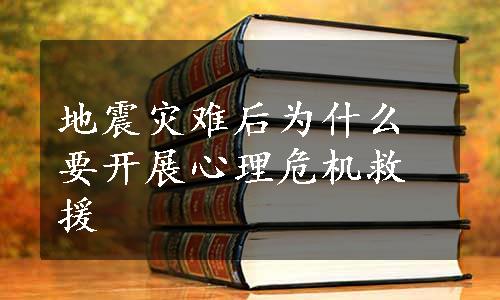 地震灾难后为什么要开展心理危机救援